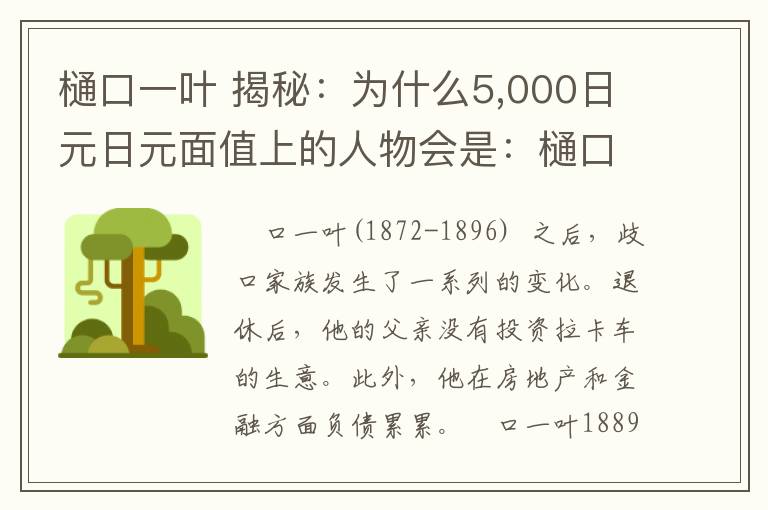 樋口一叶 揭秘：为什么5,000日元日元面值上的人物会是：樋口

口一叶(1872-1896) 之后，歧口家族发生了一系列的变化。退休后，他的父亲没有投资拉卡车的生意。此外，他在房地产和金融方面负债累累。 口一叶1889